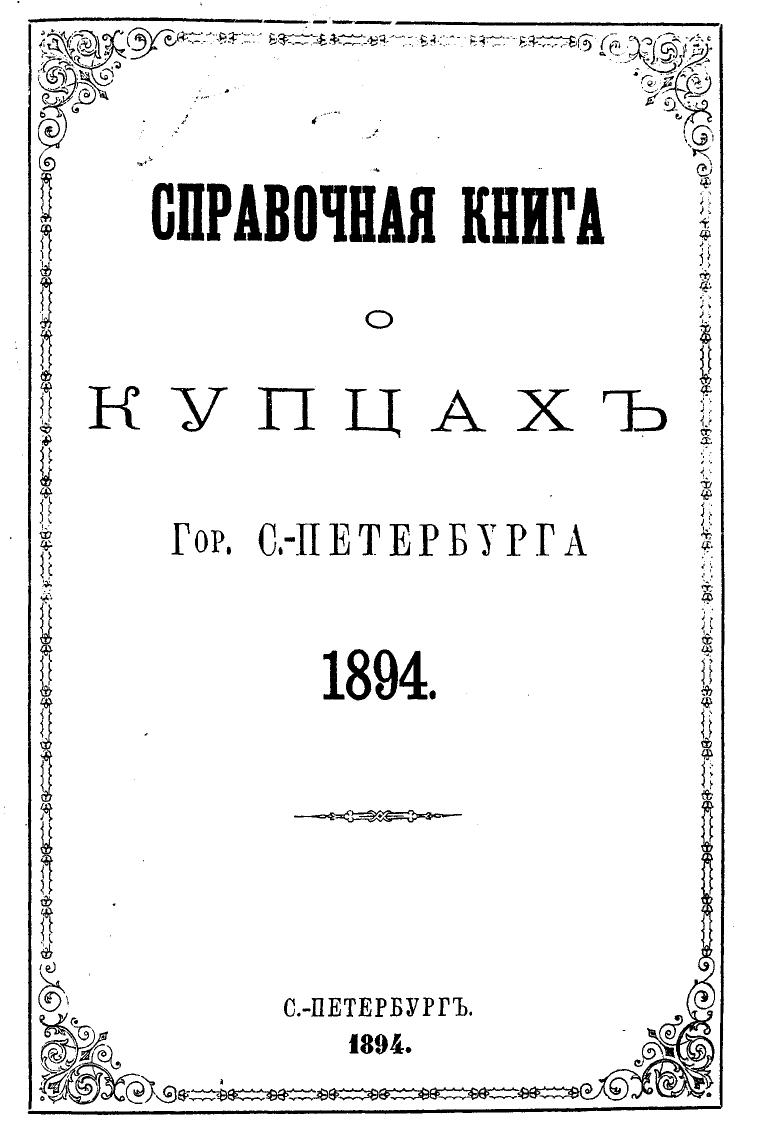 СПРАВОЧНАЯ КНИГА

О

КУПЦАХЪ

Гор. С.-ПЕТЕРБУРГА

1894.

С.-ПЕТЕРБУРГЪ.
1894.